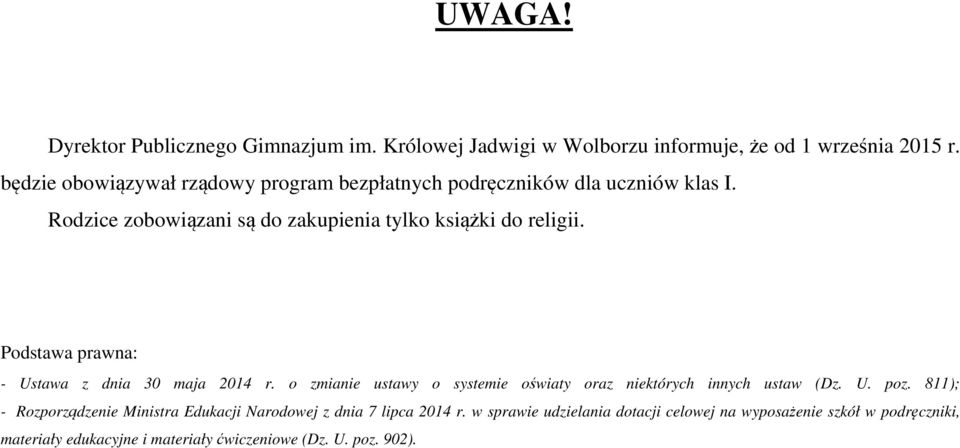 UWAGA!

Dyrektor Publicznego Gimnazjum im. Królowej Jadwigi w Wolborzu informuje, że od 1 września 2015 r. będzie obowiązywał rządowy program bezpłatnych podręczników dla uczniów klas I.

Rodzice zobowiązani są do zakupienia tylko książki do religii.

Podstawa prawna:

- Ustawa z dnia 30 maja 2014 r. o zmianie ustawy o systemie oświaty oraz niektórych innych ustaw (Dz. U. poz. 811);

- Rozporządzenie Ministra Edukacji Narodowej z dnia 7 lipca 2014 r. w sprawie udzielania dotacji celowej na wyposażenie szkół w podręczniki, materiały edukacyjne i materiały ćwiczeniowe (Dz. U. poz. 902).